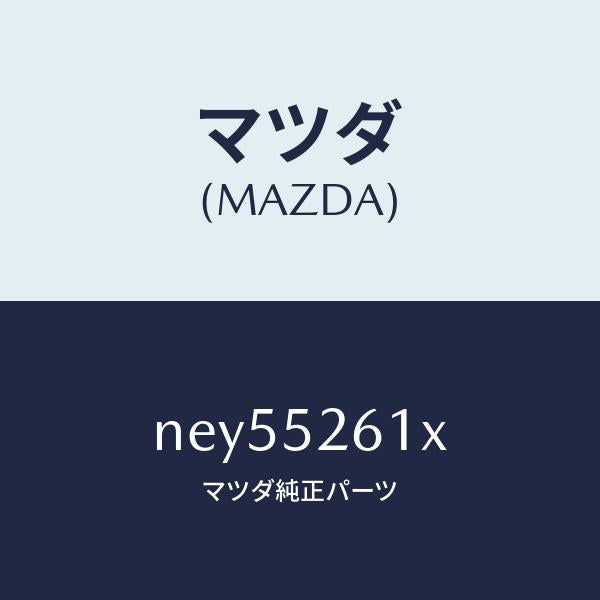 マツダ
(MAZDA)

ney55261x
マツダ純正パーツ